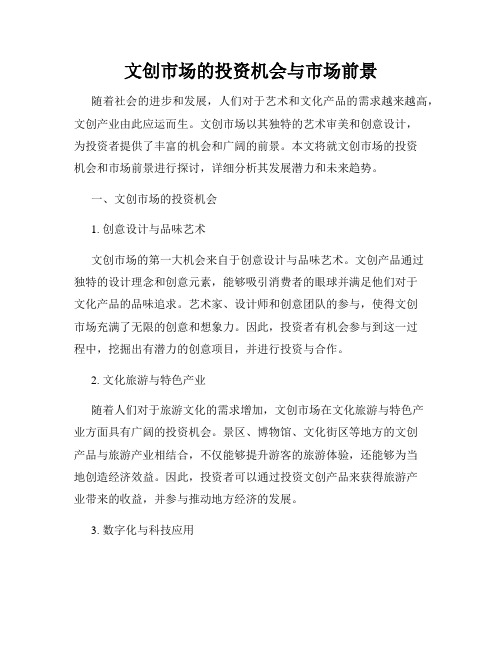 文创市场的投资机会与市场前景

随着社会的进步和发展，人们对于艺术和文化产品的需求越来越高，文创产业由此应运而生。文创市场以其独特的艺术审美和创意设计，为投资者提供了丰富的机会和广阔的前景。本文将就文创市场的投资机会和市场前景进行探讨，详细分析其发展潜力和未来趋势。

一、文创市场的投资机会

1. 创意设计与品味艺术

文创市场的第一大机会来自于创意设计与品味艺术。文创产品通过独特的设计理念和创意元素，能够吸引消费者的眼球并满足他们对于文化产品的品味追求。艺术家、设计师和创意团队的参与，使得文创市场充满了无限的创意和想象力。因此，投资者有机会参与到这一过程中，挖掘出有潜力的创意项目，并进行投资与合作。

2. 文化旅游与特色产业

随着人们对于旅游文化的需求增加，文创市场在文化旅游与特色产业方面具有广阔的投资机会。景区、博物馆、文化街区等地方的文创产品与旅游产业相结合，不仅能够提升游客的旅游体验，还能够为当地创造经济效益。因此，投资者可以通过投资文创产品来获得旅游产业带来的收益，并参与推动地方经济的发展。

3. 数字化与科技应用